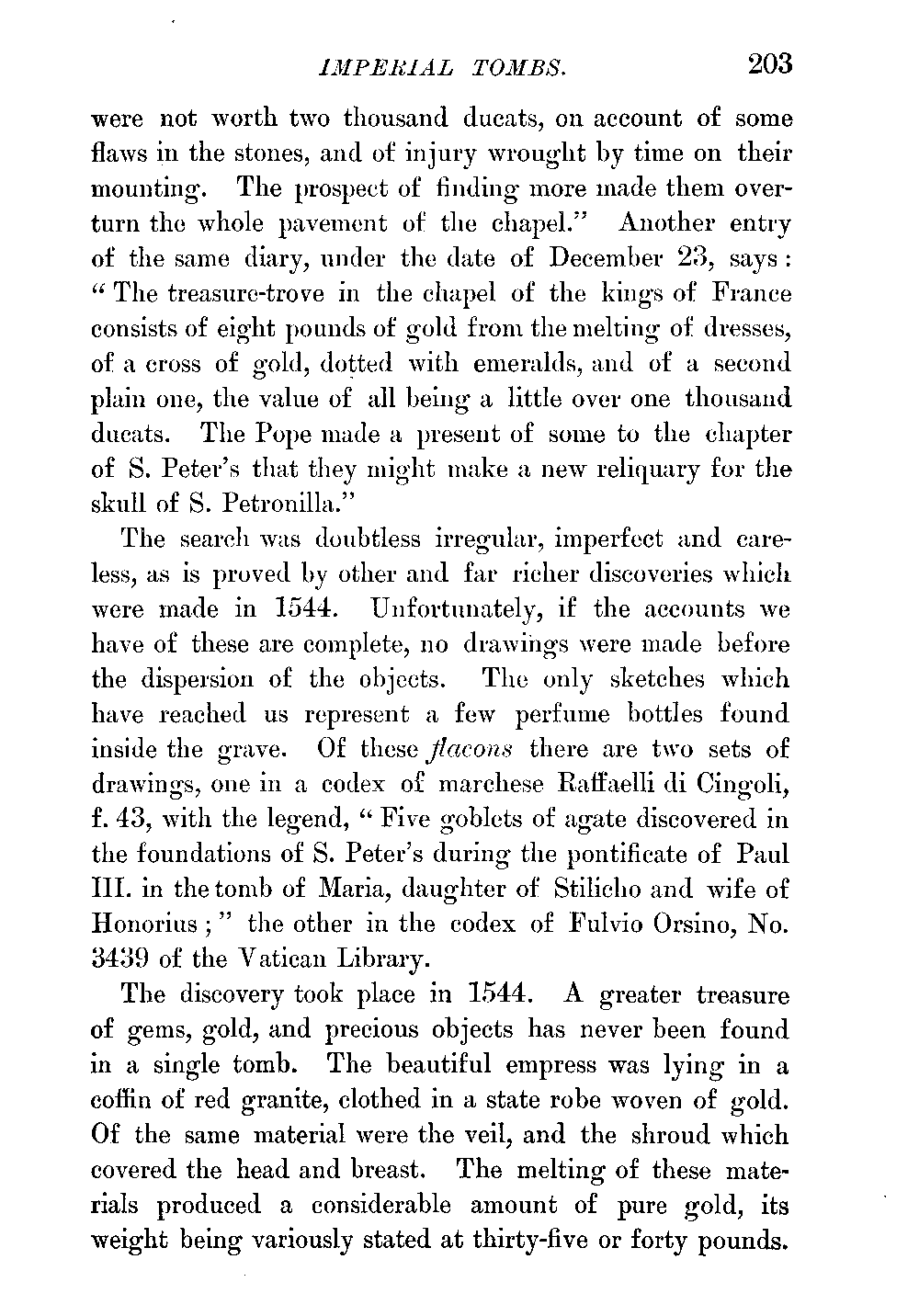 IMPERIAL TOMBS. 203

were not worth two thousand ducats, on account of some flaws in the stones, and of injury wrought by time on their mounting. The prospect of finding more made them overturn the whole pavement of the chapel." Another entry of the same diary, under the date of December 23, says: "The treasure-trove in the chapel of the kings of France consists of eight pounds of gold from the melting of dresses, of a cross of gold, dotted with emeralds, and of a second plain one, the value of all being a little over one thousand ducats. The Pope made a present of some to the chapter of S. Peter's that they might make a new reliquary for the skull of S. Petronilla."

The search was doubtless irregular, imperfect and careless, as is proved by other and far richer discoveries which were made in 1544. Unfortunately, if the accounts we have of these are complete, no drawings were made before the dispersion of the objects. The only sketches which have reached us represent a few perfume bottles found inside the grave. Of these flacons there are two sets of drawings, one in a codex of marchese Raffaelli di Cingoli, f. 43, with the legend, "Five goblets of agate discovered in the foundations of S. Peter's during the pontificate of Paul III. in the tomb of Maria, daughter of Stilicho and wife of Honorius;" the other in the codex of Fulvio Orsino, No. 3439 of the Vatican Library.

The discovery took place in 1544. A greater treasure of gems, gold, and precious objects has never been found in a single tomb. The beautiful empress was lying in a coffin of red granite, clothed in a state robe woven of gold. Of the same material were the veil, and the shroud which covered the head and breast. The melting of these materials produced a considerable amount of pure gold, its weight being variously stated at thirty-five or forty pounds.